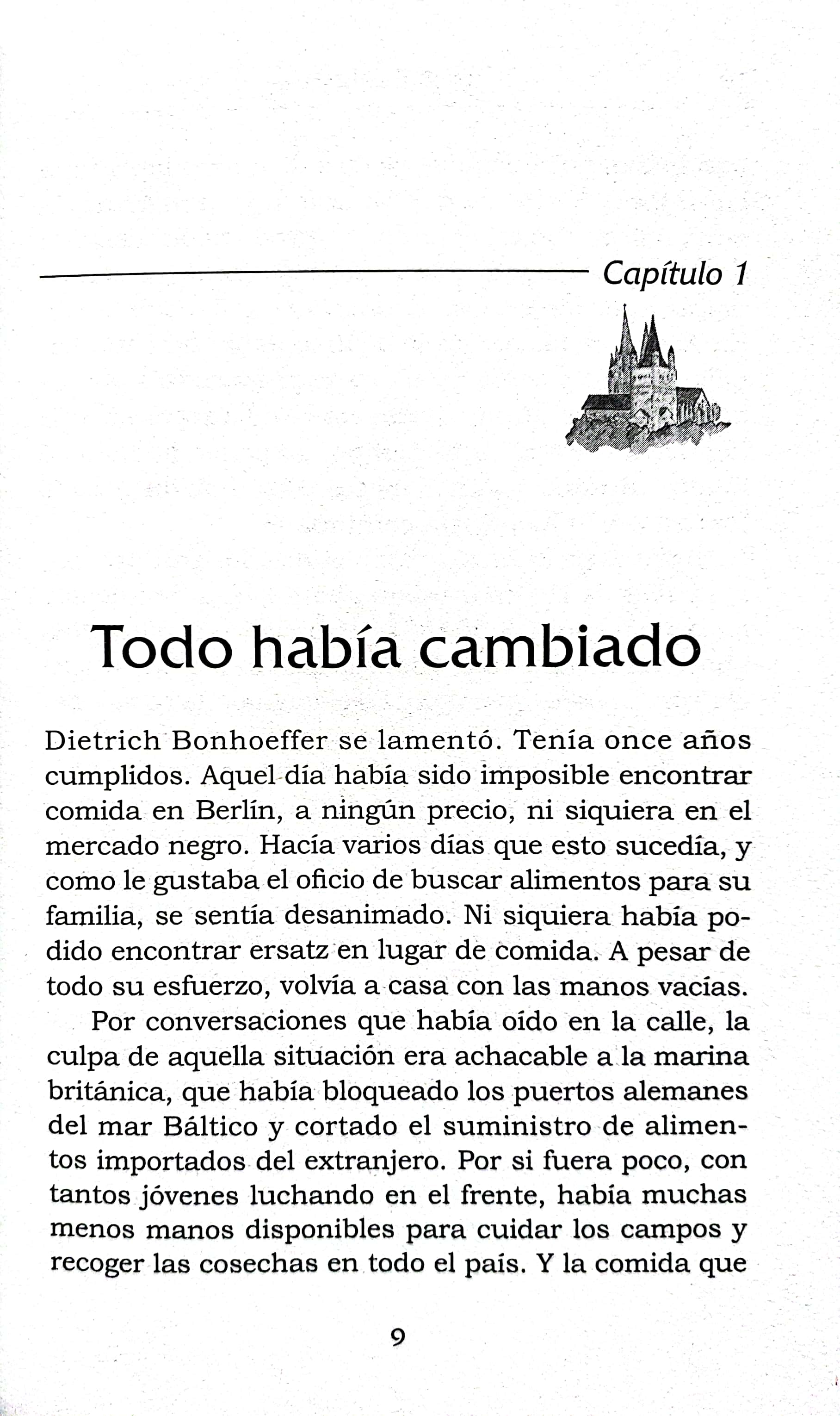 Capítulo 1

Todo había cambiado

Dietrich Bonhoeffer se lamentó. Tenía once años cumplidos. Aquel día había sido imposible encontrar comida en Berlín, a ningún precio, ni siquiera en el mercado negro. Hacía varios días que esto sucedía, y como le gustaba el oficio de buscar alimentos para su familia, se sentía desanimado. Ni siquiera había podido encontrar ersatz en lugar de comida. A pesar de todo su esfuerzo, volvía a casa con las manos vacías.

Por conversaciones que había oído en la calle, la culpa de aquella situación era achacable a la marina británica, que había bloqueado los puertos alemanes del mar Báltico y cortado el suministro de alimentos importados del extranjero. Por si fuera poco, con tantos jóvenes luchando en el frente, había muchas menos manos disponibles para cuidar los campos y recoger las cosechas en todo el país. Y la comida que

9